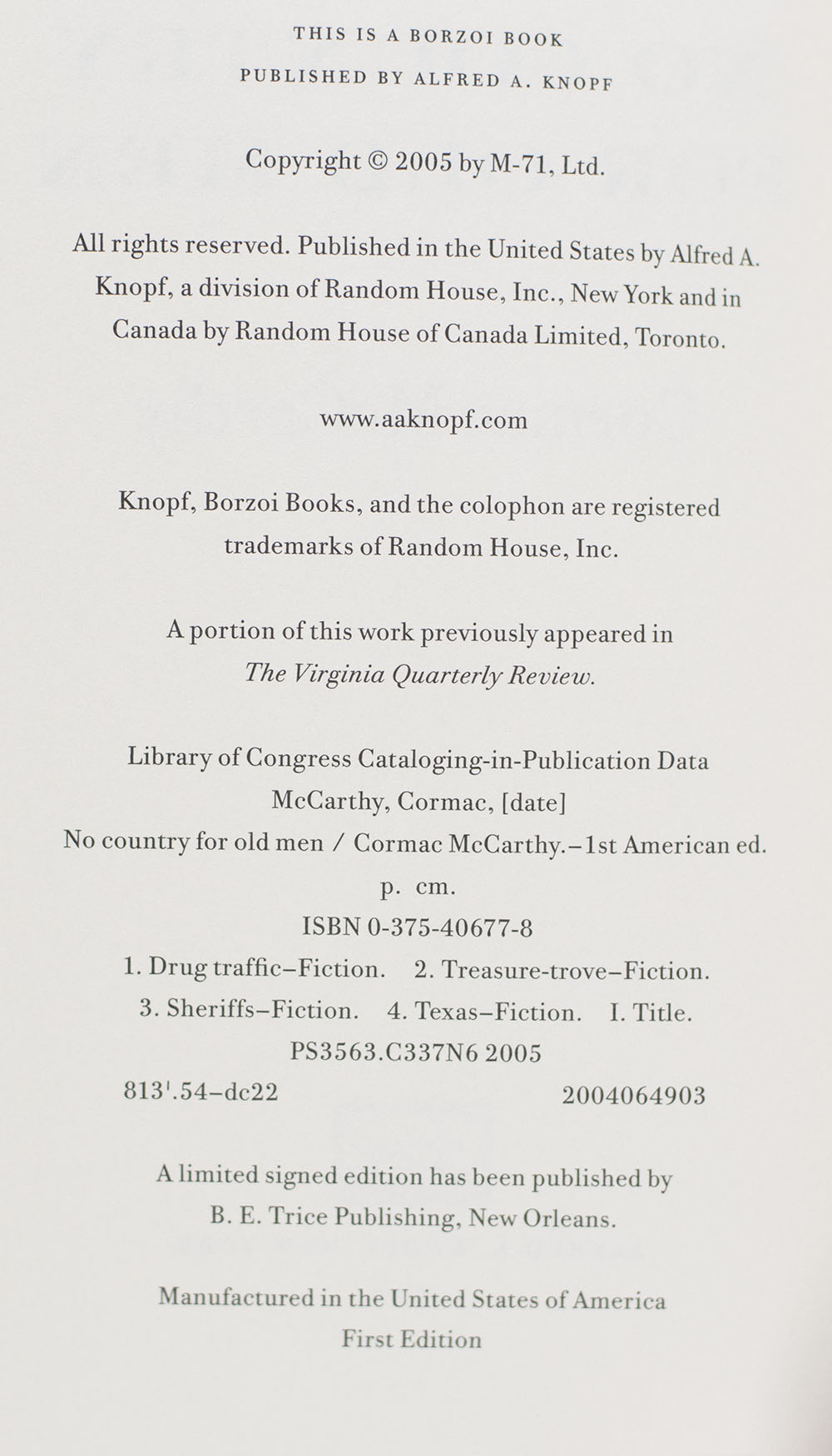 THIS IS A BORZOI BOOK
PUBLISHED BY ALFRED A. KNOPF

Copyright © 2005 by M-71, Ltd.

All rights reserved. Published in the United States by Alfred A. Knopf, a division of Random House, Inc., New York and in Canada by Random House of Canada Limited, Toronto.

www.aaknopf.com

Knopf, Borzoi Books, and the colophon are registered trademarks of Random House, Inc.

A portion of this work previously appeared in The Virginia Quarterly Review.

Library of Congress Cataloging-in-Publication Data
McCarthy, Cormac, [date]
No country for old men / Cormac McCarthy.–1st American ed.
p. cm.
ISBN 0-375-40677-8
1. Drug traffic–Fiction. 2. Treasure-trove–Fiction.
3. Sheriffs–Fiction. 4. Texas–Fiction. I. Title.
PS3563.C337N6 2005
813'.54–dc22 2004064903

A limited signed edition has been published by B. E. Trice Publishing, New Orleans.

Manufactured in the United States of America
First Edition